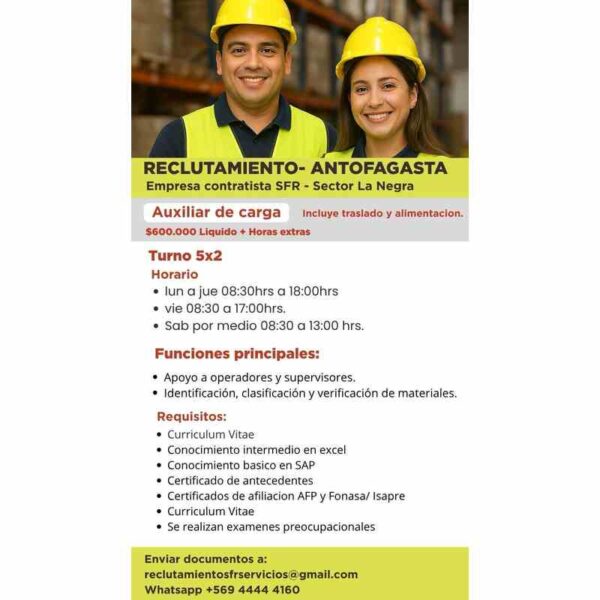 RECLUTAMIENTO- ANTOFAGASTA
Empresa contratista SFR - Sector La Negra

Auxiliar de carga
Incluye traslado y alimentacion.
$600.000 Liquido + Horas extras

Turno 5x2
Horario
• lun a jue 08:30hrs a 18:00hrs
• vie 08:30 a 17:00hrs.
• Sab por medio 08:30 a 13:00 hrs.

Funciones principales:
• Apoyo a operadores y supervisores.
• Identificación, clasificación y verificación de materiales.

Requisitos:
• Curriculum Vitae
• Conocimiento intermedio en excel
• Conocimiento basico en SAP
• Certificado de antecedentes
• Certificados de afiliacion AFP y Fonasa/ Isapre
• Curriculum Vitae
• Se realizan examenes preocupacionales

Enviar documentos a:
reclutamientosfrservicios@gmail.com
Whatsapp +569 4444 4160